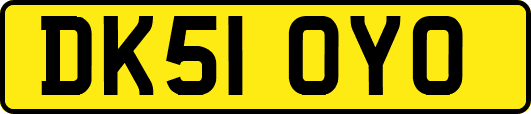 DK51 OYO